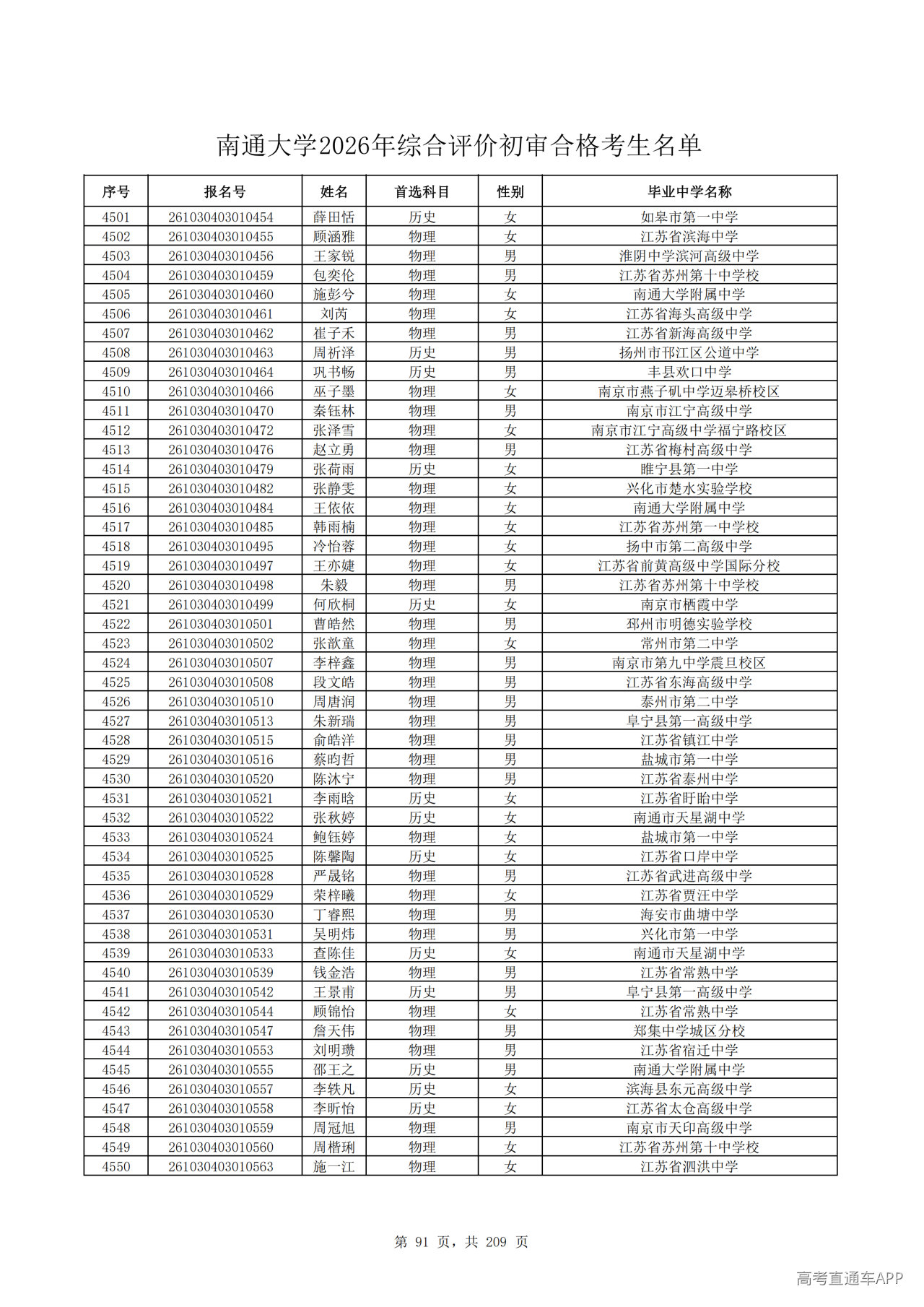 南通大学2026年综合评价初审合格考生名单

| 序号 | 报名号 | 姓名 | 首选科目 | 性别 | 毕业中学名称 |
|---|---|---|---|---|---|
| 4501 | 261030403010454 | 薛田恬 | 历史 | 女 | 如皋市第一中学 |
| 4502 | 261030403010455 | 顾涵雅 | 物理 | 女 | 江苏省滨海中学 |
| 4503 | 261030403010456 | 王家锐 | 物理 | 男 | 淮阴中学滨河高级中学 |
| 4504 | 261030403010459 | 包奕伦 | 物理 | 男 | 江苏省苏州第十中学校 |
| 4505 | 261030403010460 | 施彭兮 | 物理 | 女 | 南通大学附属中学 |
| 4506 | 261030403010461 | 刘芮 | 物理 | 女 | 江苏省海头高级中学 |
| 4507 | 261030403010462 | 崔子禾 | 物理 | 男 | 江苏省新海高级中学 |
| 4508 | 261030403010463 | 周祈泽 | 历史 | 男 | 扬州市邗江区公道中学 |
| 4509 | 261030403010464 | 巩书畅 | 历史 | 男 | 丰县欢口中学 |
| 4510 | 261030403010466 | 巫子墨 | 物理 | 女 | 南京市燕子矶中学迈皋桥校区 |
| 4511 | 261030403010470 | 秦钰林 | 物理 | 男 | 南京市江宁高级中学 |
| 4512 | 261030403010472 | 张泽雪 | 物理 | 女 | 南京市江宁高级中学福宁路校区 |
| 4513 | 261030403010476 | 赵立勇 | 物理 | 男 | 江苏省梅村高级中学 |
| 4514 | 261030403010479 | 张荷雨 | 历史 | 女 | 睢宁县第一中学 |
| 4515 | 261030403010482 | 张静雯 | 物理 | 女 | 兴化市楚水实验学校 |
| 4516 | 261030403010484 | 王依依 | 物理 | 女 | 南通大学附属中学 |
| 4517 | 261030403010485 | 韩雨楠 | 物理 | 女 | 江苏省苏州第一中学校 |
| 4518 | 261030403010495 | 冷怡蓉 | 物理 | 女 | 扬中市第二高级中学 |
| 4519 | 261030403010497 | 王亦婕 | 物理 | 女 | 江苏省前黄高级中学国际分校 |
| 4520 | 261030403010498 | 朱毅 | 物理 | 男 | 江苏省苏州第十中学校 |
| 4521 | 261030403010499 | 何欣桐 | 历史 | 女 | 南京市栖霞中学 |
| 4522 | 261030403010501 | 曹皓然 | 物理 | 男 | 邳州市明德实验学校 |
| 4523 | 261030403010502 | 张歆童 | 物理 | 女 | 常州市第二中学 |
| 4524 | 261030403010507 | 李梓鑫 | 物理 | 男 | 南京市第九中学震旦校区 |
| 4525 | 261030403010508 | 段文皓 | 物理 | 男 | 江苏省东海高级中学 |
| 4526 | 261030403010510 | 周唐润 | 物理 | 男 | 泰州市第二中学 |
| 4527 | 261030403010513 | 朱新瑞 | 物理 | 男 | 阜宁县第一高级中学 |
| 4528 | 261030403010515 | 俞皓洋 | 物理 | 男 | 江苏省镇江中学 |
| 4529 | 261030403010516 | 蔡昀哲 | 物理 | 男 | 盐城市第一中学 |
| 4530 | 261030403010520 | 陈沐宁 | 物理 | 男 | 江苏省泰州中学 |
| 4531 | 261030403010521 | 李雨晗 | 历史 | 女 | 江苏省盱眙中学 |
| 4532 | 261030403010522 | 张秋婷 | 历史 | 女 | 南通市天星湖中学 |
| 4533 | 261030403010524 | 鲍钰婷 | 物理 | 女 | 盐城市第一中学 |
| 4534 | 261030403010525 | 陈馨陶 | 历史 | 女 | 江苏省口岸中学 |
| 4535 | 261030403010528 | 严晟铭 | 物理 | 男 | 江苏省武进高级中学 |
| 4536 | 261030403010529 | 荣梓曦 | 物理 | 女 | 江苏省贾汪中学 |
| 4537 | 261030403010530 | 丁睿熙 | 物理 | 男 | 海安市曲塘中学 |
| 4538 | 261030403010531 | 吴明炜 | 物理 | 男 | 兴化市第一中学 |
| 4539 | 261030403010533 | 查陈佳 | 历史 | 女 | 南通市天星湖中学 |
| 4540 | 261030403010539 | 钱金浩 | 物理 | 男 | 江苏省常熟中学 |
| 4541 | 261030403010542 | 王景甫 | 历史 | 男 | 阜宁县第一高级中学 |
| 4542 | 261030403010544 | 顾锦怡 | 物理 | 女 | 江苏省常熟中学 |
| 4543 | 261030403010547 | 詹天伟 | 物理 | 男 | 郑集中学城区分校 |
| 4544 | 261030403010553 | 刘明瓒 | 物理 | 男 | 江苏省宿迁中学 |
| 4545 | 261030403010555 | 邵王之 | 历史 | 男 | 南通大学附属中学 |
| 4546 | 261030403010557 | 李轶凡 | 历史 | 女 | 滨海县东元高级中学 |
| 4547 | 261030403010558 | 李昕怡 | 历史 | 女 | 江苏省太仓高级中学 |
| 4548 | 261030403010559 | 周冠旭 | 物理 | 男 | 南京市天印高级中学 |
| 4549 | 261030403010560 | 周楷琍 | 物理 | 女 | 江苏省苏州第十中学校 |
| 4550 | 261030403010563 | 施一江 | 物理 | 女 | 江苏省泗洪中学 |

第 91 页，共 209 页

高考直通车APP